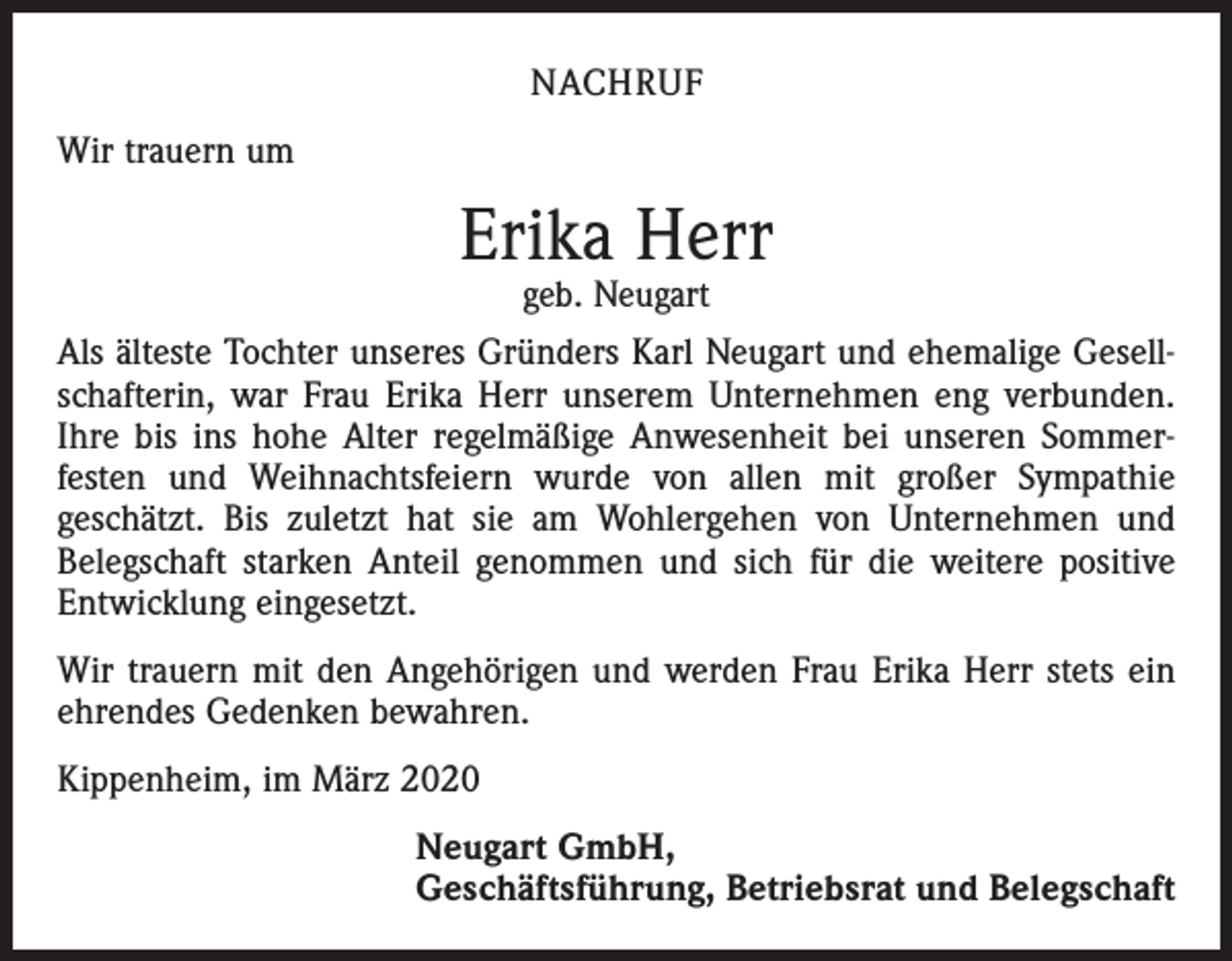 NACHRUF

Wir trauern um

Erika Herr

geb. Neugart

Als älteste Tochter unseres Gründers Karl Neugart und ehemalige Gesellschafterin, war Frau Erika Herr unserem Unternehmen eng verbunden. Ihre bis ins hohe Alter regelmäßige Anwesenheit bei unseren Sommerfesten und Weihnachtsfeiern wurde von allen mit großer Sympathie geschätzt. Bis zuletzt hat sie am Wohlergehen von Unternehmen und Belegschaft starken Anteil genommen und sich für die weitere positive Entwicklung eingesetzt.

Wir trauern mit den Angehörigen und werden Frau Erika Herr stets ein ehrendes Gedenken bewahren.

Kippenheim, im März 2020

Neugart GmbH,
Geschäftsführung, Betriebsrat und Belegschaft